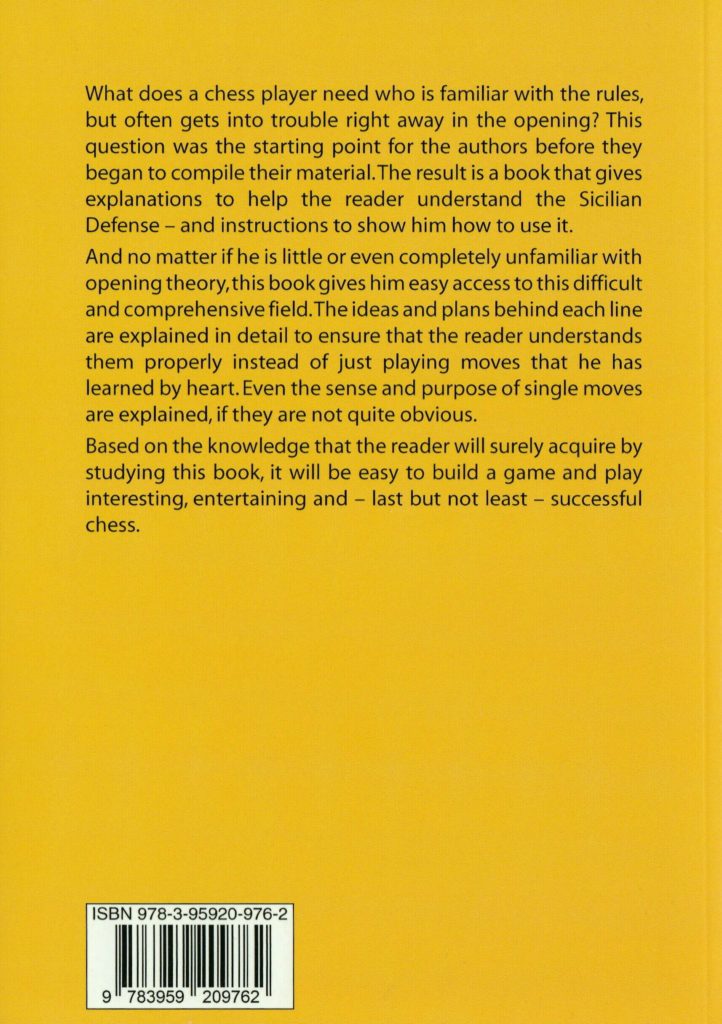 What does a chess player need who is familiar with the rules, but often gets into trouble right away in the opening? This question was the starting point for the authors before they began to compile their material. The result is a book that gives explanations to help the reader understand the Sicilian Defense – and instructions to show him how to use it.

And no matter if he is little or even completely unfamiliar with opening theory, this book gives him easy access to this difficult and comprehensive field. The ideas and plans behind each line are explained in detail to ensure that the reader understands them properly instead of just playing moves that he has learned by heart. Even the sense and purpose of single moves are explained, if they are not quite obvious.

Based on the knowledge that the reader will surely acquire by studying this book, it will be easy to build a game and play interesting, entertaining and – last but not least – successful chess.

ISBN 978-3-95920-976-2

9 783959 209762